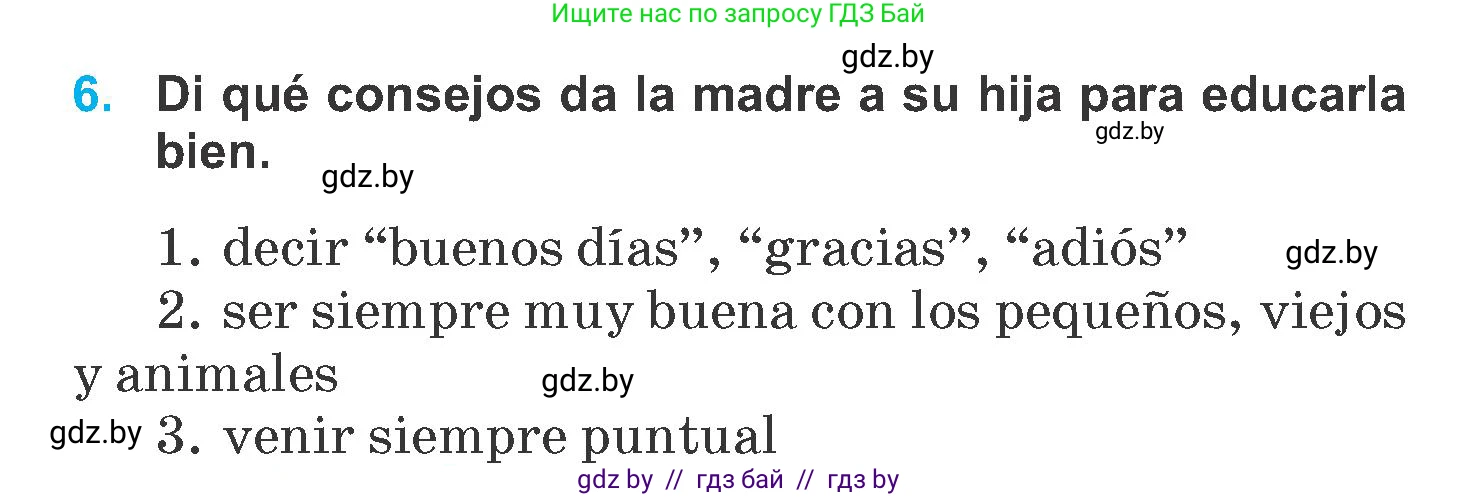 Ищите нас по запросу ГДЗ Бай

gdz.by

6. Di qué consejos da la madre a su hija para educarla bien.

gdz.by

gdz.by

1. decir “buenos días”, “gracias”, “adiós”

gdz.by

2. ser siempre muy buena con los pequeños, viejos y animales

gdz.by

gdz.by

3. venir siempre puntual

gdz by // гдз бай // гдз by